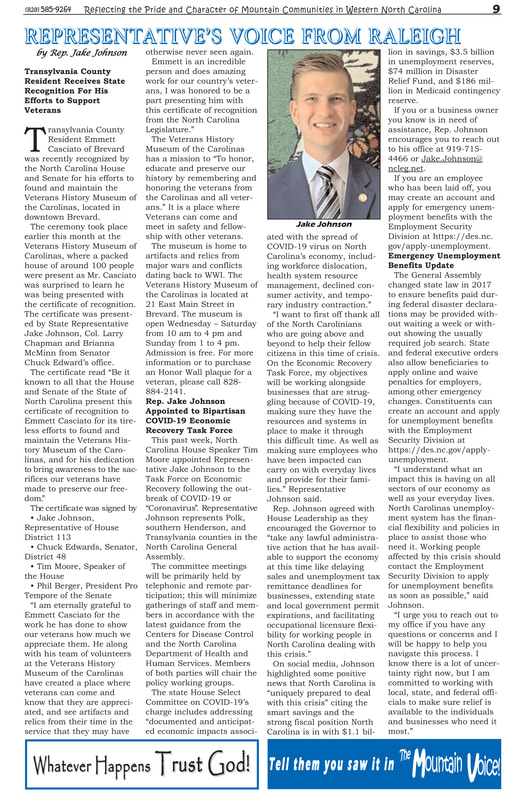 (828) 585-9264 Reflecting the Pride and Character of Mountain Communities in Western North Carolina 9

REPRESENTATIVE'S VOICE FROM RALEIGH

by Rep. Jake Johnson

Transylvania County Resident Receives State Recognition For His Efforts to Support Veterans

Transylvania County Resident Emmett Casciato of Brevard was recently recognized by the North Carolina House and Senate for his efforts to found and maintain the Veterans History Museum of the Carolinas, located in downtown Brevard.

The ceremony took place earlier this month at the Veterans History Museum of Carolinas, where a packed house of around 100 people were present as Mr. Casciato was surprised to learn he was being presented with the certificate of recognition. The certificate was presented by State Representative Jake Johnson, Col. Larry Chapman and Brianna McMinn from Senator Chuck Edward's office.

The certificate read "Be it known to all that the House and Senate of the State of North Carolina present this certificate of recognition to Emmett Casciato for its tireless efforts to found and maintain the Veterans History Museum of the Carolinas, and for his dedication to bring awareness to the sacrifices our veterans have made to preserve our freedom."

The certificate was signed by
• Jake Johnson, Representative of House District 113
• Chuck Edwards, Senator, District 48
• Tim Moore, Speaker of the House
• Phil Berger, President Pro Tempore of the Senate

"I am eternally grateful to Emmett Casciato for the work he has done to show our veterans how much we appreciate them. He along with his team of volunteers at the Veterans History Museum of the Carolinas have created a place where veterans can come and know that they are appreciated, and see artifacts and relics from their time in the service that they may have otherwise never seen again. Emmett is an incredible person and does amazing work for our country's veterans, I was honored to be a part presenting him with this certificate of recognition from the North Carolina Legislature."

The Veterans History Museum of the Carolinas has a mission to "To honor, educate and preserve our history by remembering and honoring the veterans from the Carolinas and all veterans." It is a place where Veterans can come and meet in safety and fellowship with other veterans.

The museum is home to artifacts and relics from major wars and conflicts dating back to WWI. The Veterans History Museum of the Carolinas is located at 21 East Main Street in Brevard. The museum is open Wednesday – Saturday from 10 am to 4 pm and Sunday from 1 to 4 pm. Admission is free. For more information or to purchase an Honor Wall plaque for a veteran, please call 828-884-2141.

Rep. Jake Johnson Appointed to Bipartisan COVID-19 Economic Recovery Task Force

This past week, North Carolina House Speaker Tim Moore appointed Representative Jake Johnson to the Task Force on Economic Recovery following the outbreak of COVID-19 or "Coronavirus". Representative Johnson represents Polk, southern Henderson, and Transylvania counties in the North Carolina General Assembly.

The committee meetings will be primarily held by telephonic and remote participation; this will minimize gatherings of staff and members in accordance with the latest guidance from the Centers for Disease Control and the North Carolina Department of Health and Human Services. Members of both parties will chair the policy working groups.

The state House Select Committee on COVID-19's charge includes addressing "documented and anticipated economic impacts associated with the spread of COVID-19 virus on North Carolina's economy, including workforce dislocation, health system resource management, declined consumer activity, and temporary industry contraction."

Jake Johnson

"I want to first off thank all of the North Carolinians who are going above and beyond to help their fellow citizens in this time of crisis. On the Economic Recovery Task Force, my objectives will be working alongside businesses that are struggling because of COVID-19, making sure they have the resources and systems in place to make it through this difficult time. As well as making sure employees who have been impacted can carry on with everyday lives and provide for their families." Representative Johnson said.

Rep. Johnson agreed with House Leadership as they encouraged the Governor to "take any lawful administrative action that he has available to support the economy at this time like delaying sales and unemployment tax remittance deadlines for businesses, extending state and local government permit expirations, and facilitating occupational licensure flexibility for working people in North Carolina dealing with this crisis."

On social media, Johnson highlighted some positive news that North Carolina is "uniquely prepared to deal with this crisis" citing the smart savings and the strong fiscal position North Carolina is in with $1.1 billion in savings, $3.5 billion in unemployment reserves, $74 million in Disaster Relief Fund, and $186 million in Medicaid contingency reserve.

If you or a business owner you know is in need of assistance, Rep. Johnson encourages you to reach out to his office at 919-715-4466 or Jake.Johnson@ncleg.net.

If you are an employee who has been laid off, you may create an account and apply for emergency unemployment benefits with the Employment Security Division at https://des.nc.gov/apply-unemployment.

Emergency Unemployment Benefits Update

The General Assembly changed state law in 2017 to ensure benefits paid during federal disaster declarations may be provided without waiting a week or without showing the usually required job search. State and federal executive orders also allow beneficiaries to apply online and waive penalties for employers, among other emergency changes. Constituents can create an account and apply for unemployment benefits with the Employment Security Division at https://des.nc.gov/apply-unemployment.

"I understand what an impact this is having on all sectors of our economy as well as your everyday lives. North Carolinas unemployment system has the financial flexibility and policies in place to assist those who need it. Working people affected by this crisis should contact the Employment Security Division to apply for unemployment benefits as soon as possible," said Johnson.

"I urge you to reach out to my office if you have any questions or concerns and I will be happy to help you navigate this process. I know there is a lot of uncertainty right now, but I am committed to working with local, state, and federal officials to make sure relief is available to the individuals and businesses who need it most."

Whatever Happens Trust God!

Tell them you saw it in The Mountain Voice!